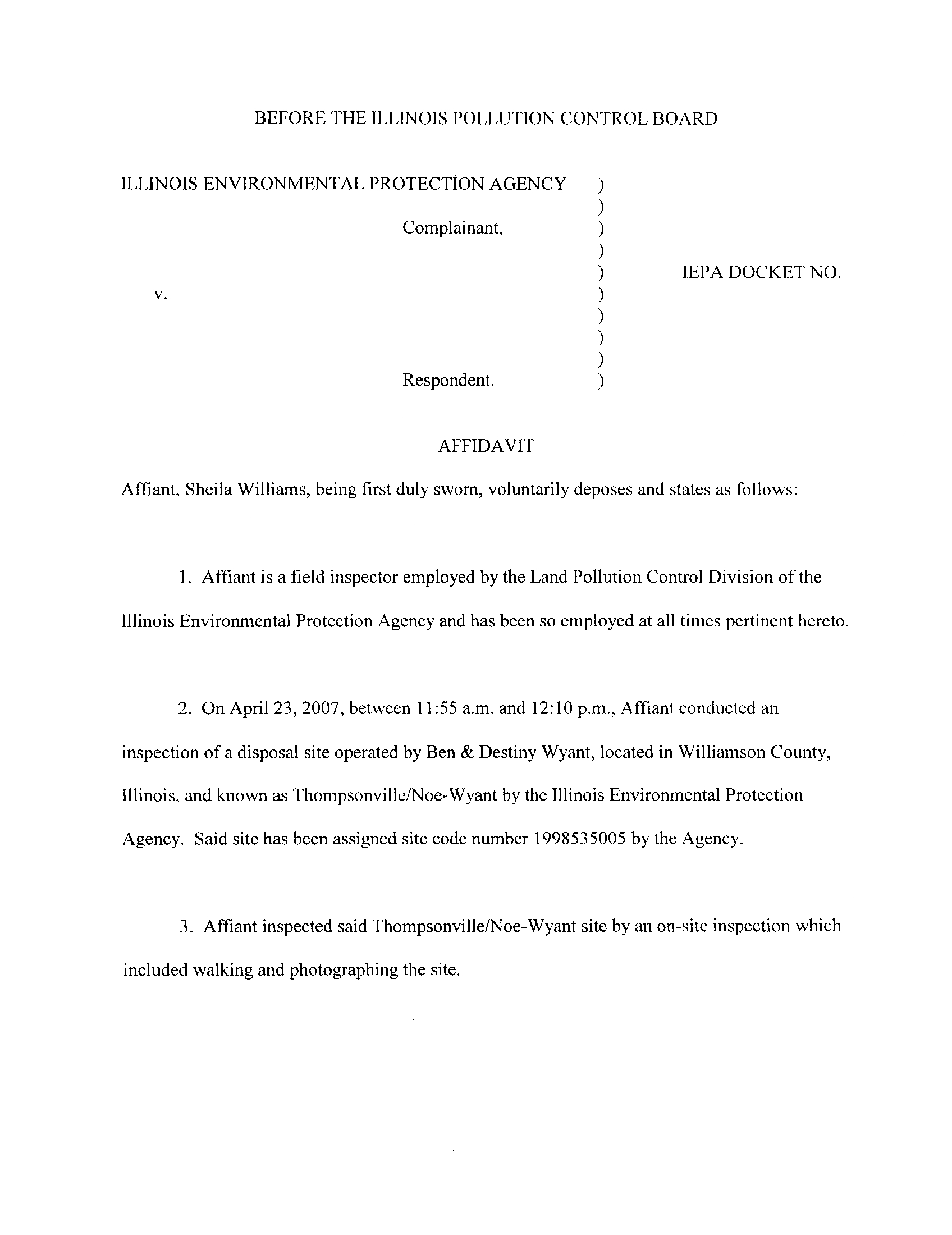 BEFORE THE ILLINOIS POLLUTION CONTROL BOARD

ILLINOIS ENVIRONMENTAL PROTECTION AGENCY )
)
Complainant, )
)
) IEPA DOCKET NO.
v. )
)
)
)
Respondent. )

AFFIDAVIT

Affiant, Sheila Williams, being first duly sworn, voluntarily deposes and states as follows:

1. Affiant is a field inspector employed by the Land Pollution Control Division of the Illinois Environmental Protection Agency and has been so employed at all times pertinent hereto.

2. On April 23, 2007, between 11:55 a.m. and 12:10 p.m., Affiant conducted an inspection of a disposal site operated by Ben & Destiny Wyant, located in Williamson County, Illinois, and known as Thompsonville/Noe-Wyant by the Illinois Environmental Protection Agency. Said site has been assigned site code number 1998535005 by the Agency.

3. Affiant inspected said Thompsonville/Noe-Wyant site by an on-site inspection which included walking and photographing the site.